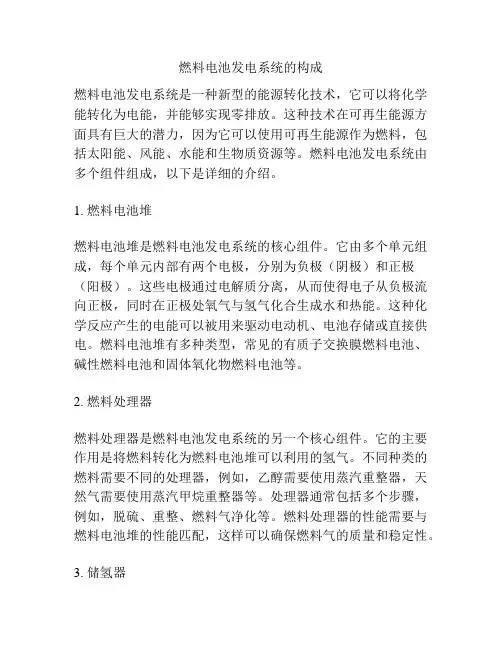 燃料电池发电系统的构成

燃料电池发电系统是一种新型的能源转化技术，它可以将化学能转化为电能，并能够实现零排放。这种技术在可再生能源方面具有巨大的潜力，因为它可以使用可再生能源作为燃料，包括太阳能、风能、水能和生物质资源等。燃料电池发电系统由多个组件组成，以下是详细的介绍。

1. 燃料电池堆

燃料电池堆是燃料电池发电系统的核心组件。它由多个单元组成，每个单元内部有两个电极，分别为负极（阴极）和正极（阳极）。这些电极通过电解质分离，从而使得电子从负极流向正极，同时在正极处氧气与氢气化合生成水和热能。这种化学反应产生的电能可以被用来驱动电动机、电池存储或直接供电。燃料电池堆有多种类型，常见的有质子交换膜燃料电池、碱性燃料电池和固体氧化物燃料电池等。

2. 燃料处理器

燃料处理器是燃料电池发电系统的另一个核心组件。它的主要作用是将燃料转化为燃料电池堆可以利用的氢气。不同种类的燃料需要不同的处理器，例如，乙醇需要使用蒸汽重整器，天然气需要使用蒸汽甲烷重整器等。处理器通常包括多个步骤，例如，脱硫、重整、燃料气净化等。燃料处理器的性能需要与燃料电池堆的性能匹配，这样可以确保燃料气的质量和稳定性。

3. 储氢器